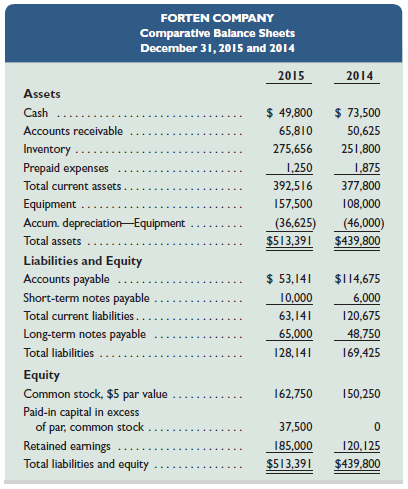 FORTEN COMPANY
Comparative Balance Sheets
December 31, 2015 and 2014

| | 2015 | 2014 |
|---|---|---|
| **Assets** | | |
| Cash | \$ 49,800 | \$ 73,500 |
| Accounts receivable | 65,810 | 50,625 |
| Inventory | 275,656 | 251,800 |
| Prepaid expenses | 1,250 | 1,875 |
| Total current assets | 392,516 | 377,800 |
| Equipment | 157,500 | 108,000 |
| Accum. depreciation—Equipment | (36,625) | (46,000) |
| Total assets | \$513,391 | \$439,800 |
| **Liabilities and Equity** | | |
| Accounts payable | \$ 53,141 | \$114,675 |
| Short-term notes payable | 10,000 | 6,000 |
| Total current liabilities | 63,141 | 120,675 |
| Long-term notes payable | 65,000 | 48,750 |
| Total liabilities | 128,141 | 169,425 |
| **Equity** | | |
| Common stock, \$5 par value | 162,750 | 150,250 |
| Paid-in capital in excess of par, common stock | 37,500 | 0 |
| Retained earnings | 185,000 | 120,125 |
| Total liabilities and equity | \$513,391 | \$439,800 |